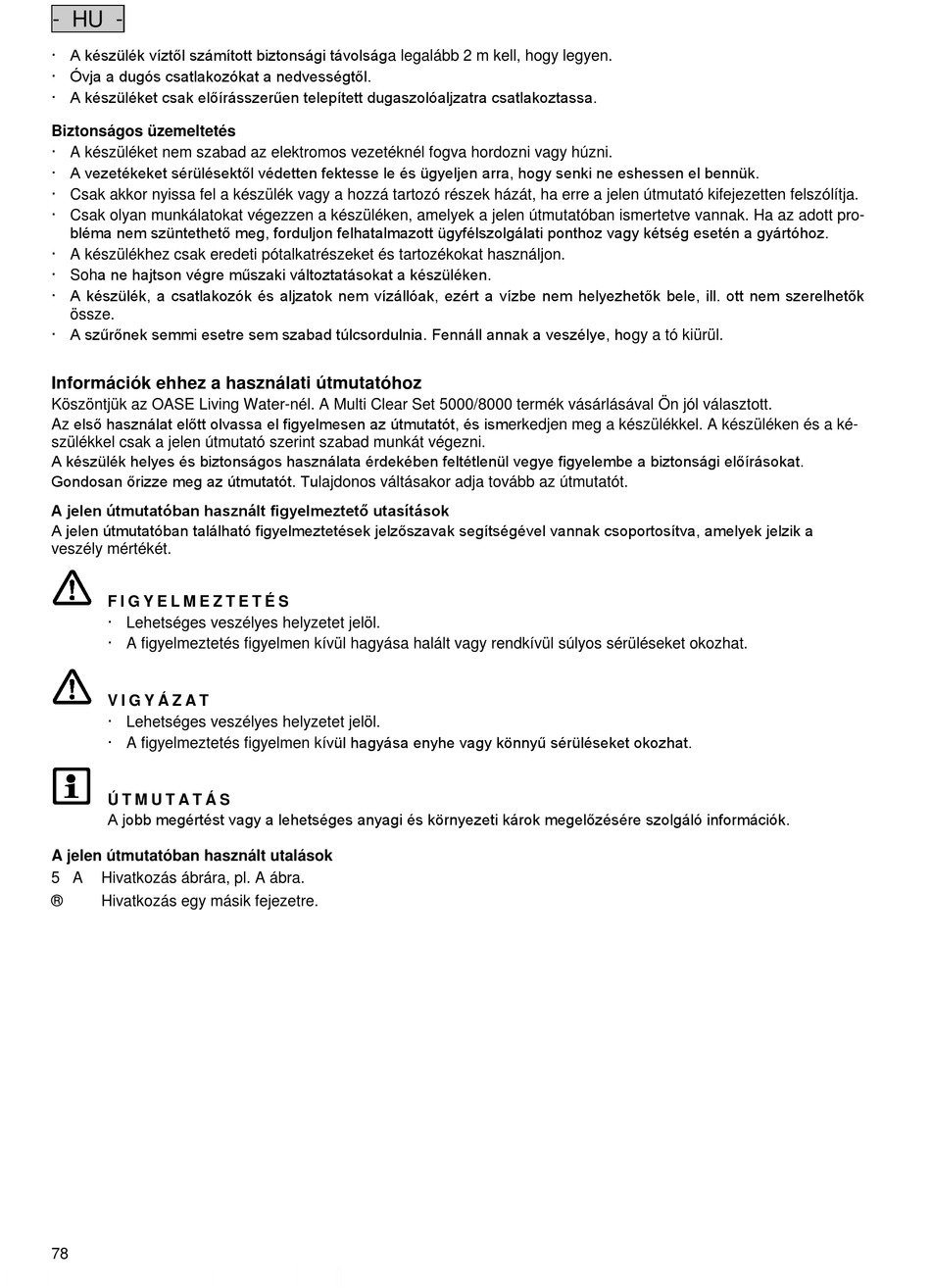 - HU -

· A készülék víztől számított biztonsági távolsága legalább 2 m kell, hogy legyen.
· Óvja a dugós csatlakozókat a nedvességtől.
· A készüléket csak előírásszerűen telepített dugaszolóaljzatra csatlakoztassa.

Biztonságos üzemeltetés
· A készüléket nem szabad az elektromos vezetéknél fogva hordozni vagy húzni.
· A vezetékeket sérülésektől védetten fektesse le és ügyeljen arra, hogy senki ne eshessen el bennük.
· Csak akkor nyissa fel a készülék vagy a hozzá tartozó részek házát, ha erre a jelen útmutató kifejezetten felszólítja.
· Csak olyan munkálatokat végezzen a készüléken, amelyek a jelen útmutatóban ismertetve vannak. Ha az adott probléma nem szüntethető meg, forduljon felhatalmazott ügyfélszolgálati ponthoz vagy kétség esetén a gyártóhoz.
· A készülékhez csak eredeti pótalkatrészeket és tartozékokat használjon.
· Soha ne hajtson végre műszaki változtatásokat a készüléken.
· A készülék, a csatlakozók és aljzatok nem vízállóak, ezért a vízbe nem helyezhetők bele, ill. ott nem szerelhetők össze.
· A szűrőnek semmi esetre sem szabad túlcsordulnia. Fennáll annak a veszélye, hogy a tó kiürül.

Információk ehhez a használati útmutatóhoz
Köszöntjük az OASE Living Water-nél. A Multi Clear Set 5000/8000 termék vásárlásával Ön jól választott.
Az első használat előtt olvassa el figyelmesen az útmutatót, és ismerkedjen meg a készülékkel. A készüléken és a készülékkel csak a jelen útmutató szerint szabad munkát végezni.
A készülék helyes és biztonságos használata érdekében feltétlenül vegye figyelembe a biztonsági előírásokat.
Gondosan őrizze meg az útmutatót. Tulajdonos váltásakor adja tovább az útmutatót.

A jelen útmutatóban használt figyelmeztető utasítások
A jelen útmutatóban található figyelmeztetések jelzőszavak segítségével vannak csoportosítva, amelyek jelzik a veszély mértékét.

FIGYELMEZTETÉS
· Lehetséges veszélyes helyzetet jelöl.
· A figyelmeztetés figyelmen kívül hagyása halált vagy rendkívül súlyos sérüléseket okozhat.

VIGYÁZAT
· Lehetséges veszélyes helyzetet jelöl.
· A figyelmeztetés figyelmen kívül hagyása enyhe vagy könnyű sérüléseket okozhat.

ÚTMUTATÁS
A jobb megértést vagy a lehetséges anyagi és környezeti károk megelőzésére szolgáló információk.

A jelen útmutatóban használt utalások
5 A Hivatkozás ábrára, pl. A ábra.
® Hivatkozás egy másik fejezetre.

78